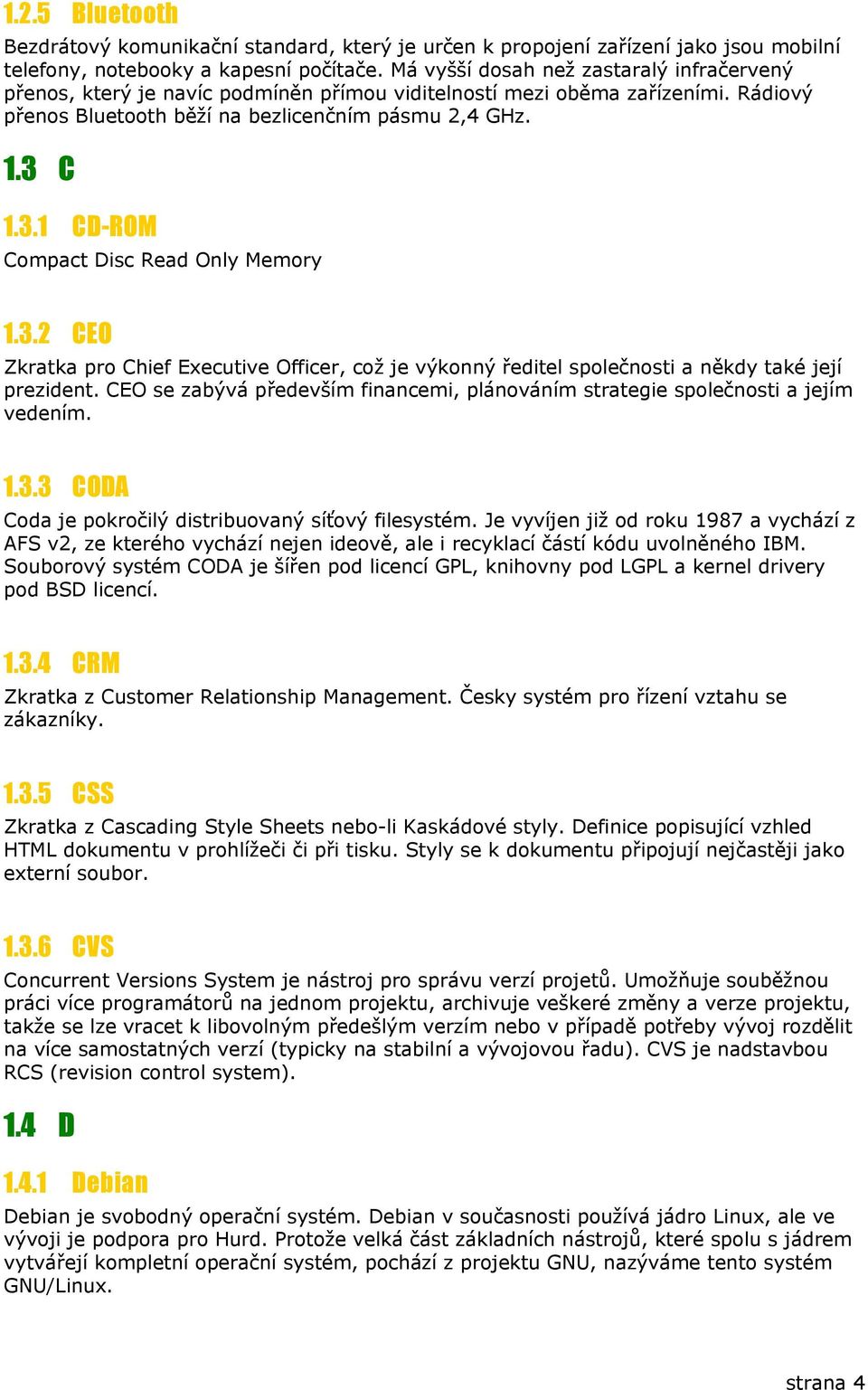 1.2.5 Bluetooth

Bezdrátový komunikační standard, který je určen k propojení zařízení jako jsou mobilní telefony, notebooky a kapesní počítače. Má vyšší dosah než zastaralý infračervený přenos, který je navíc podmíněn přímou viditelností mezi oběma zařízeními. Rádiový přenos Bluetooth běží na bezlicenčním pásmu 2,4 GHz.

1.3 C

1.3.1 CD-ROM

Compact Disc Read Only Memory

1.3.2 CEO

Zkratka pro Chief Executive Officer, což je výkonný ředitel společnosti a někdy také její prezident. CEO se zabývá především financemi, plánováním strategie společnosti a jejím vedením.

1.3.3 CODA

Coda je pokročilý distribuovaný síťový filesystém. Je vyvíjen již od roku 1987 a vychází z AFS v2, ze kterého vychází nejen ideově, ale i recyklací částí kódu uvolněného IBM. Souborový systém CODA je šířen pod licencí GPL, knihovny pod LGPL a kernel drivery pod BSD licencí.

1.3.4 CRM

Zkratka z Customer Relationship Management. Česky systém pro řízení vztahu se zákazníky.

1.3.5 CSS

Zkratka z Cascading Style Sheets nebo-li Kaskádové styly. Definice popisující vzhled HTML dokumentu v prohlížeči či při tisku. Styly se k dokumentu připojují nejčastěji jako externí soubor.

1.3.6 CVS

Concurrent Versions System je nástroj pro správu verzí projetů. Umožňuje souběžnou práci více programátorů na jednom projektu, archivuje veškeré změny a verze projektu, takže se lze vracet k libovolným předešlým verzím nebo v případě potřeby vývoj rozdělit na více samostatných verzí (typicky na stabilní a vývojovou řadu). CVS je nadstavbou RCS (revision control system).

1.4 D

1.4.1 Debian

Debian je svobodný operační systém. Debian v současnosti používá jádro Linux, ale ve vývoji je podpora pro Hurd. Protože velká část základních nástrojů, které spolu s jádrem vytvářejí kompletní operační systém, pochází z projektu GNU, nazýváme tento systém GNU/Linux.

strana 4